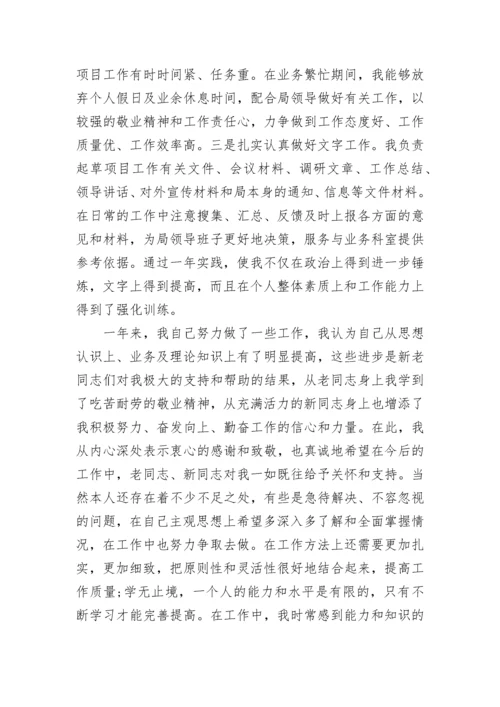 项目工作有时时间紧、任务重。在业务繁忙期间，我能够放弃个人假日及业余休息时间，配合局领导做好有关工作，以较强的敬业精神和工作责任心，力争做到工作态度好、工作质量优、工作效率高。三是扎实认真做好文字工作。我负责起草项目工作有关文件、会议材料、调研文章、工作总结、领导讲话、对外宣传材料和局本身的通知、信息等文件材料。在日常的工作中注意搜集、汇总、反馈及时上报各方面的意见和材料，为局领导班子更好地决策，服务与业务科室提供参考依据。通过一年实践，使我不仅在政治上得到进一步锤炼，文字上得到提高，而且在个人整体素质上和工作能力上得到了强化训练。

一年来，我自己努力做了一些工作，我认为自己从思想认识上、业务及理论知识上有了明显提高，这些进步是新老同志们对我极大的支持和帮助的结果，从老同志身上我学到了吃苦耐劳的敬业精神，从充满活力的新同志身上也增添了我积极努力、奋发向上、勤奋工作的信心和力量。在此，我从内心深处表示衷心的感谢和致敬，也真诚地希望在今后的工作中，老同志、新同志对我一如既往给予关怀和支持。当然本人还存在着不少不足之处，有些是急待解决、不容忽视的问题，在自己主观思想上希望多深入多了解和全面掌握情况，在工作中也努力争取去做。在工作方法上还需要更加扎实，更加细致，把原则性和灵活性很好地结合起来，提高工作质量;学无止境，一个人的能力和水平是有限的，只有不断学习才能完善提高。在工作中，我时常感到能力和知识的